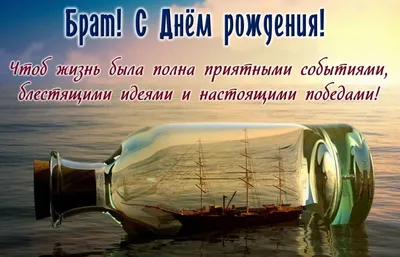 Брат! С Днём рождения!

Чтоб жизнь была полна приятными событиями, блестящими идеями и настоящими победами!